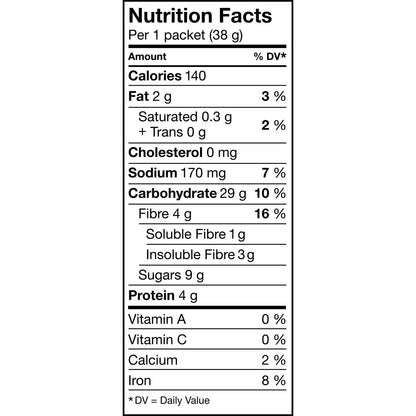 Nutrition Facts
Per 1 packet (38 g)

| Amount | % DV* |
|---|---|
| Calories 140 | |
| Fat 2 g | 3 % |
| Saturated 0.3 g + Trans 0 g | 2 % |
| Cholesterol 0 mg | |
| Sodium 170 mg | 7 % |
| Carbohydrate 29 g | 10 % |
| Fibre 4 g | 16 % |
| Soluble Fibre 1 g | |
| Insoluble Fibre 3 g | |
| Sugars 9 g | |
| Protein 4 g | |
| Vitamin A | 0 % |
| Vitamin C | 0 % |
| Calcium | 2 % |
| Iron | 8 % |

* DV = Daily Value